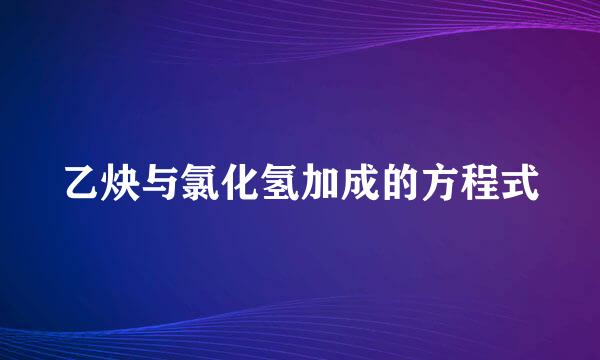 乙炔与氯化氢加成的方程式